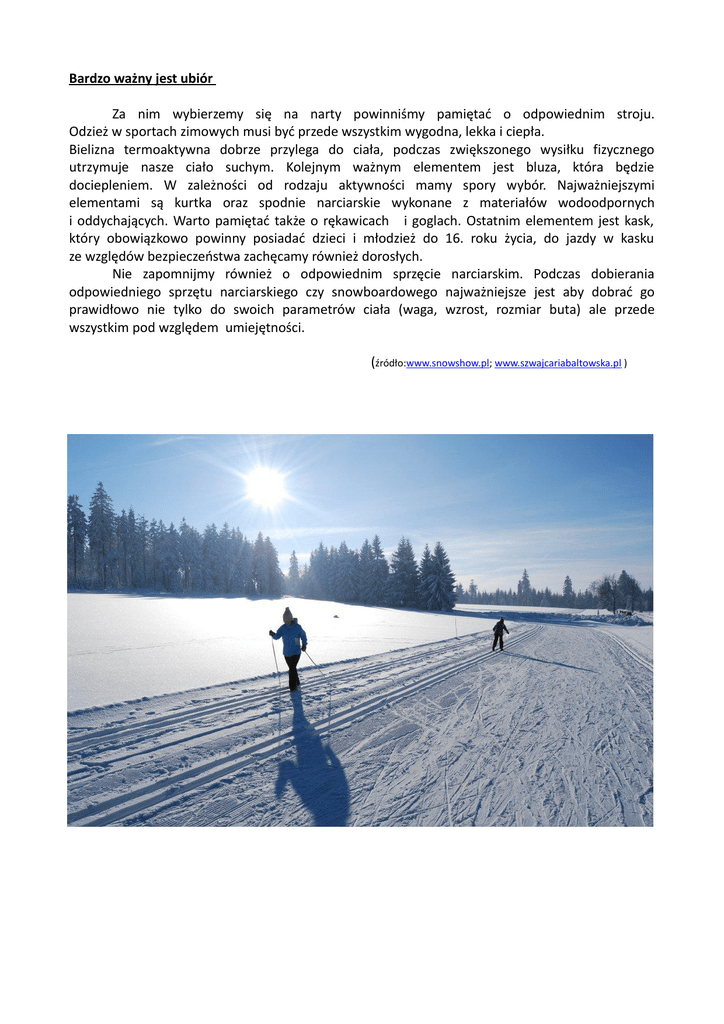 Bardzo ważny jest ubiór

Za nim wybierzemy się na narty powinniśmy pamiętać o odpowiednim stroju. Odzież w sportach zimowych musi być przede wszystkim wygodna, lekka i ciepła.
Bielizna termoaktywna dobrze przylega do ciała, podczas zwiększonego wysiłku fizycznego utrzymuje nasze ciało suchym. Kolejnym ważnym elementem jest bluza, która będzie dociepleniem. W zależności od rodzaju aktywności mamy spory wybór. Najważniejszymi elementami są kurtka oraz spodnie narciarskie wykonane z materiałów wodoodpornych i oddychających. Warto pamiętać także o rękawicach i goglach. Ostatnim elementem jest kask, który obowiązkowo powinny posiadać dzieci i młodzież do 16. roku życia, do jazdy w kasku ze względów bezpieczeństwa zachęcamy również dorosłych.

Nie zapomnijmy również o odpowiednim sprzęcie narciarskim. Podczas dobierania odpowiedniego sprzętu narciarskiego czy snowboardowego najważniejsze jest aby dobrać go prawidłowo nie tylko do swoich parametrów ciała (waga, wzrost, rozmiar buta) ale przede wszystkim pod względem umiejętności.

(źródło:www.snowshow.pl; www.szwajcariabaltowska.pl )